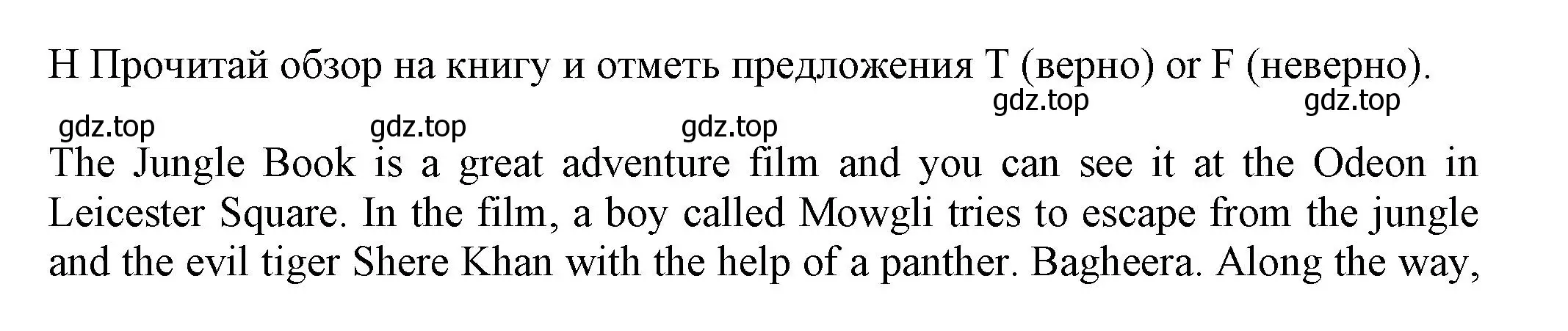 H Прочитай обзор на книгу и отметь предложения T (верно) or F (неверно).

gdz.top gdz.top

gdz.top gdz.top gdz.top

The Jungle Book is a great adventure film and you can see it at the Odeon in Leicester Square. In the film, a boy called Mowgli tries to escape from the jungle and the evil tiger Shere Khan with the help of a panther. Bagheera. Along the way,